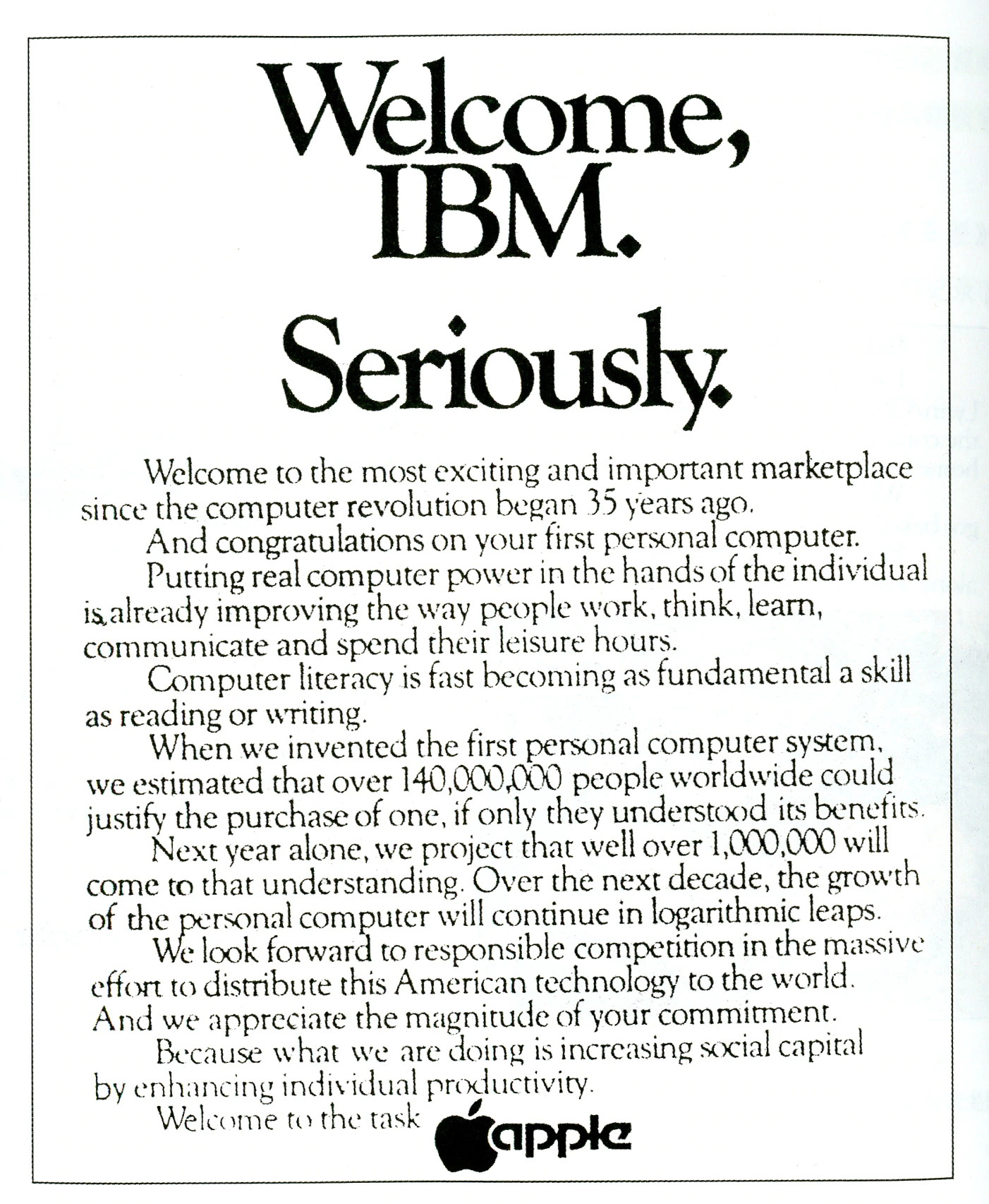 Welcome, IBM.

Seriously.

Welcome to the most exciting and important marketplace since the computer revolution began 35 years ago.

And congratulations on your first personal computer.

Putting real computer power in the hands of the individual is already improving the way people work, think, learn, communicate and spend their leisure hours.

Computer literacy is fast becoming as fundamental a skill as reading or writing.

When we invented the first personal computer system, we estimated that over 140,000,000 people worldwide could justify the purchase of one, if only they understood its benefits.

Next year alone, we project that well over 1,000,000 will come to that understanding. Over the next decade, the growth of the personal computer will continue in logarithmic leaps.

We look forward to responsible competition in the massive effort to distribute this American technology to the world. And we appreciate the magnitude of your commitment.

Because what we are doing is increasing social capital by enhancing individual productivity.

Welcome to the task

apple